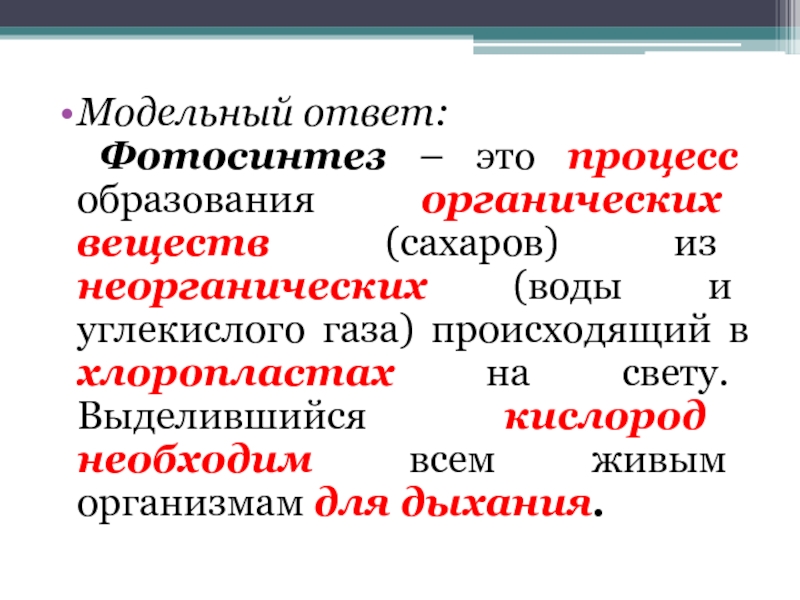 • Модельный ответ:

Фотосинтез – это процесс образования органических веществ (сахаров) из неорганических (воды и углекислого газа) происходящий в хлоропластах на свету. Выделившийся кислород необходим всем живым организмам для дыхания.